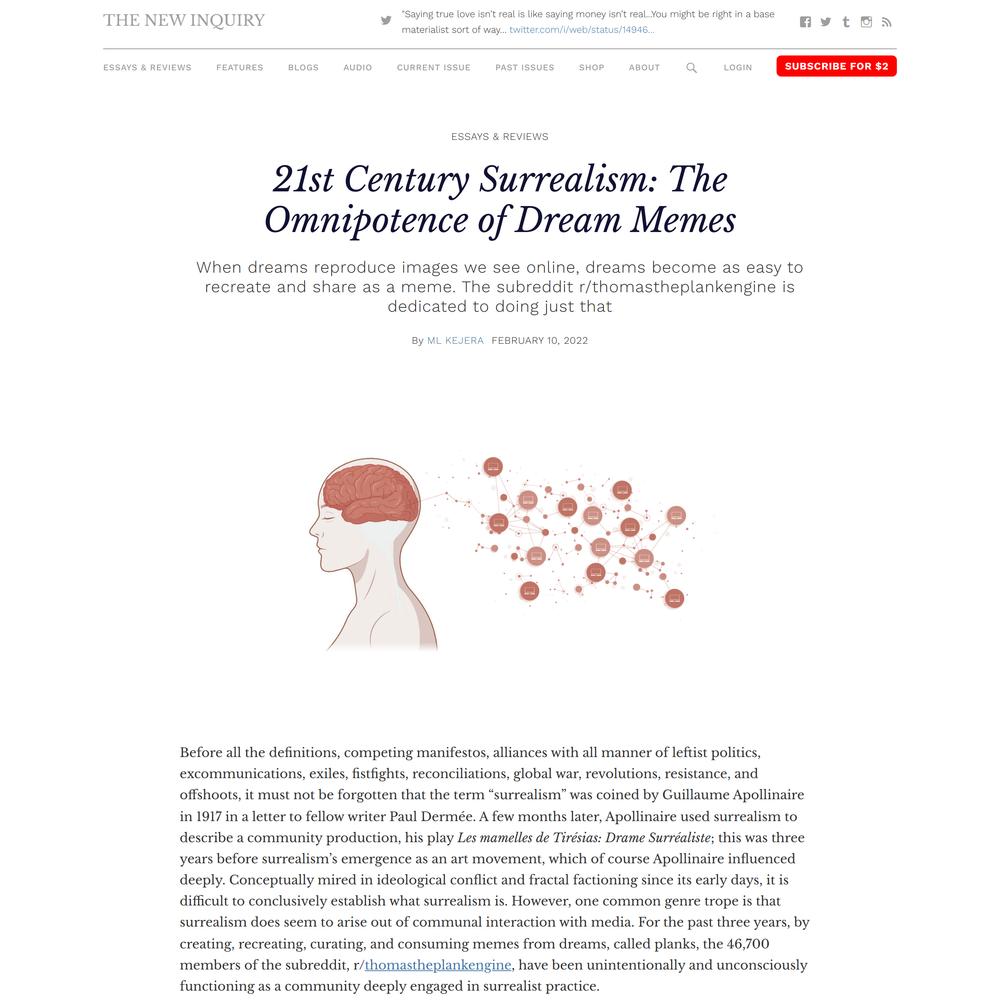 THE NEW INQUIRY

"Saying true love isn't real is like saying money isn't real...You might be right in a base materialist sort of way... twitter.com/i/web/status/14946...

ESSAYS & REVIEWS FEATURES BLOGS AUDIO CURRENT ISSUE PAST ISSUES SHOP ABOUT LOGIN SUBSCRIBE FOR $2

ESSAYS & REVIEWS

21st Century Surrealism: The Omnipotence of Dream Memes

When dreams reproduce images we see online, dreams become as easy to recreate and share as a meme. The subreddit r/thomastheplankengine is dedicated to doing just that

By ML KEJERA FEBRUARY 10, 2022

Before all the definitions, competing manifestos, alliances with all manner of leftist politics, excommunications, exiles, fistfights, reconciliations, global war, revolutions, resistance, and offshoots, it must not be forgotten that the term “surrealism” was coined by Guillaume Apollinaire in 1917 in a letter to fellow writer Paul Dermée. A few months later, Apollinaire used surrealism to describe a community production, his play Les mamelles de Tirésias: Drame Surréaliste; this was three years before surrealism’s emergence as an art movement, which of course Apollinaire influenced deeply. Conceptually mired in ideological conflict and fractal factioning since its early days, it is difficult to conclusively establish what surrealism is. However, one common genre trope is that surrealism does seem to arise out of communal interaction with media. For the past three years, by creating, recreating, curating, and consuming memes from dreams, called planks, the 46,700 members of the subreddit, r/thomastheplankengine, have been unintentionally and unconsciously functioning as a community deeply engaged in surrealist practice.